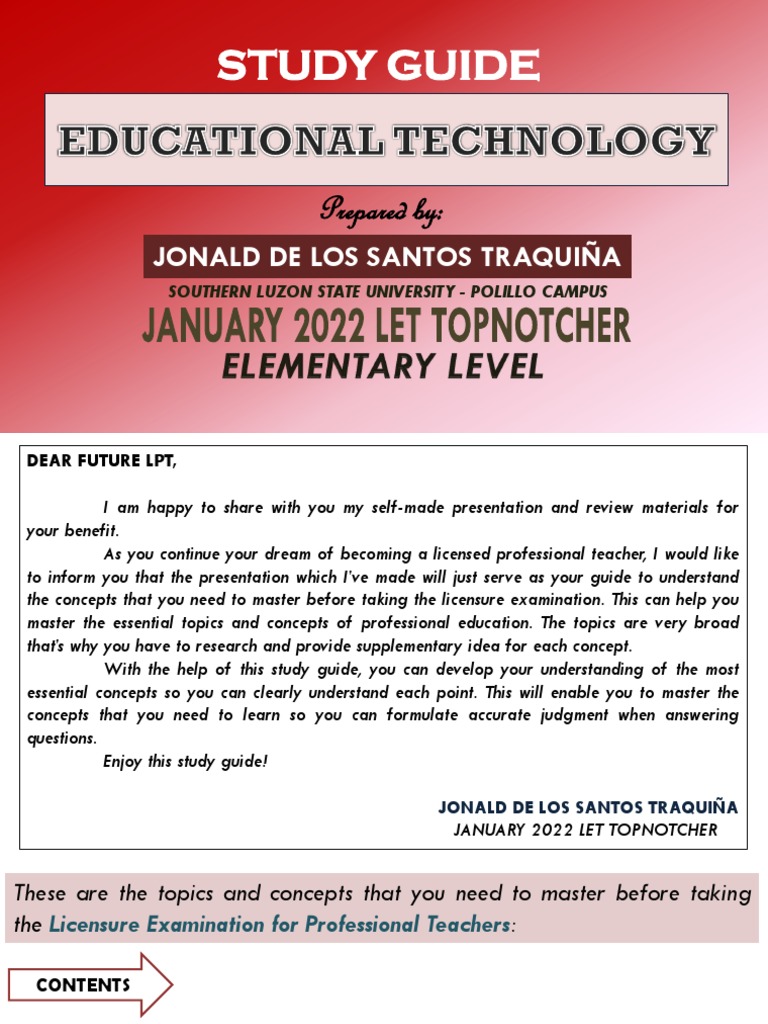 STUDY GUIDE

EDUCATIONAL TECHNOLOGY

Prepared by:

JONALD DE LOS SANTOS TRAQUIÑA

SOUTHERN LUZON STATE UNIVERSITY - POLILLO CAMPUS

JANUARY 2022 LET TOPNOTCHER

ELEMENTARY LEVEL

DEAR FUTURE LPT,

I am happy to share with you my self-made presentation and review materials for your benefit.

As you continue your dream of becoming a licensed professional teacher, I would like to inform you that the presentation which I've made will just serve as your guide to understand the concepts that you need to master before taking the licensure examination. This can help you master the essential topics and concepts of professional education. The topics are very broad that's why you have to research and provide supplementary idea for each concept.

With the help of this study guide, you can develop your understanding of the most essential concepts so you can clearly understand each point. This will enable you to master the concepts that you need to learn so you can formulate accurate judgment when answering questions.

Enjoy this study guide!

JONALD DE LOS SANTOS TRAQUIÑA
JANUARY 2022 LET TOPNOTCHER

These are the topics and concepts that you need to master before taking the Licensure Examination for Professional Teachers:

CONTENTS